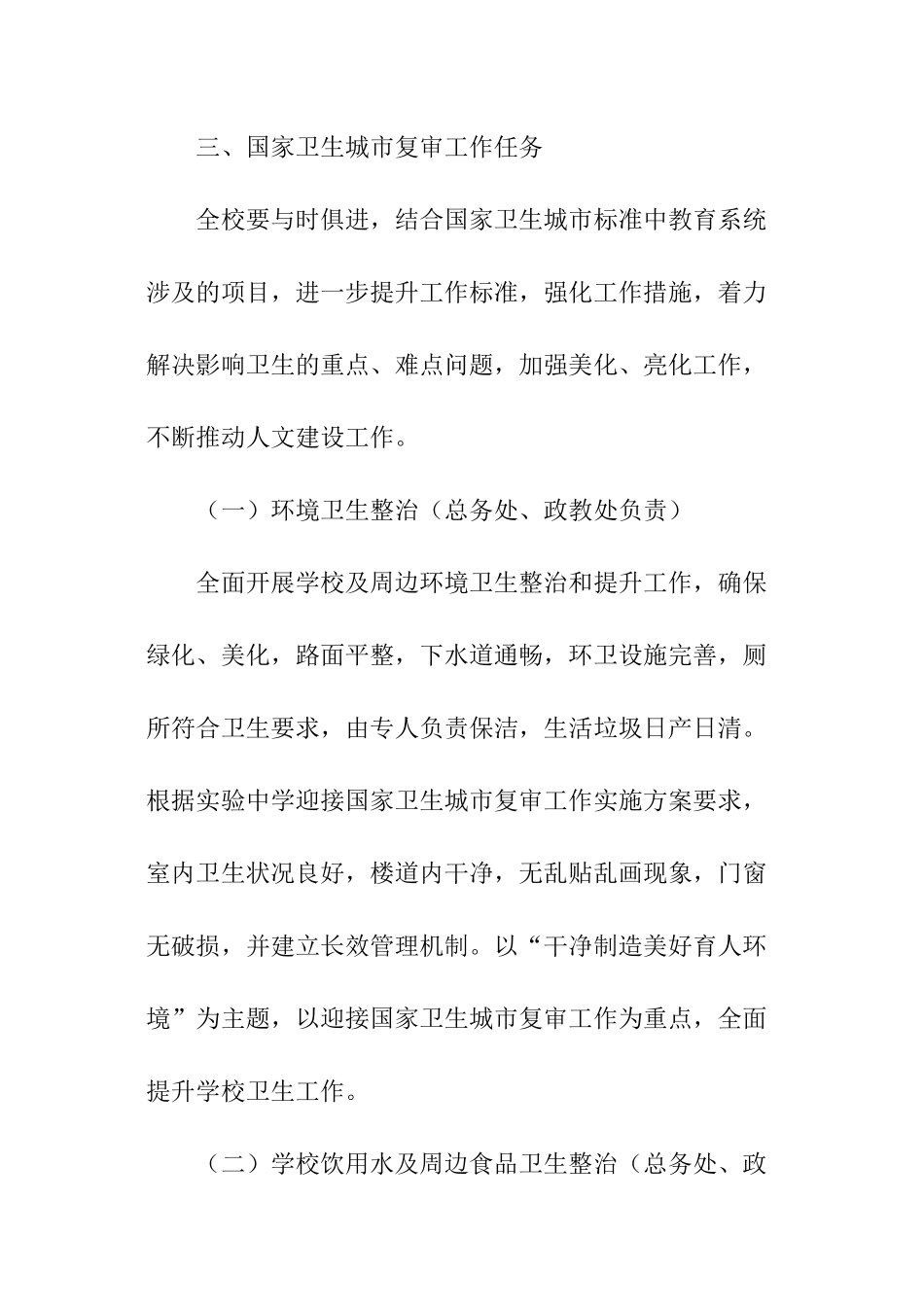 三、国家卫生城市复审工作任务

全校要与时俱进，结合国家卫生城市标准中教育系统涉及的项目，进一步提升工作标准，强化工作措施，着力解决影响卫生的重点、难点问题，加强美化、亮化工作，不断推动人文建设工作。

（一）环境卫生整治（总务处、政教处负责）

全面开展学校及周边环境卫生整治和提升工作，确保绿化、美化，路面平整，下水道通畅，环卫设施完善，厕所符合卫生要求，由专人负责保洁，生活垃圾日产日清。根据实验中学迎接国家卫生城市复审工作实施方案要求，室内卫生状况良好，楼道内干净，无乱贴乱画现象，门窗无破损，并建立长效管理机制。以“干净制造美好育人环境”为主题，以迎接国家卫生城市复审工作为重点，全面提升学校卫生工作。

（二）学校饮用水及周边食品卫生整治（总务处、政